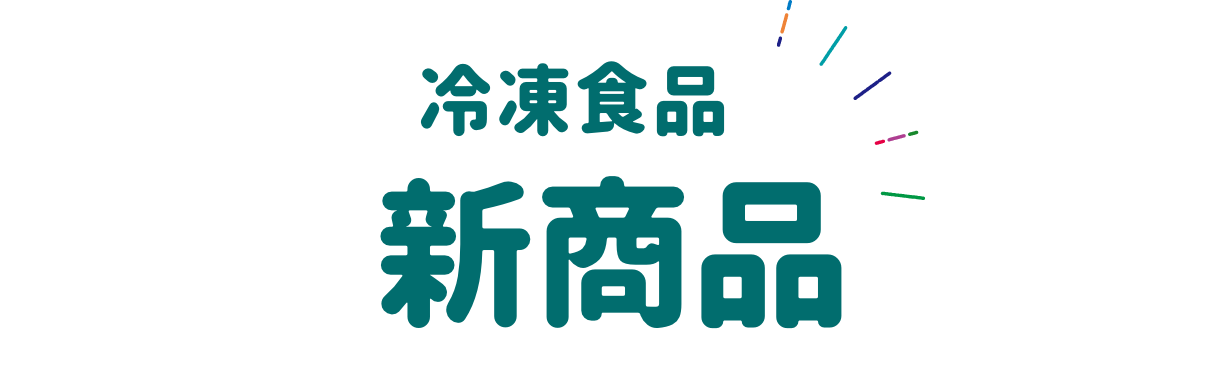 冷凍食品
新商品